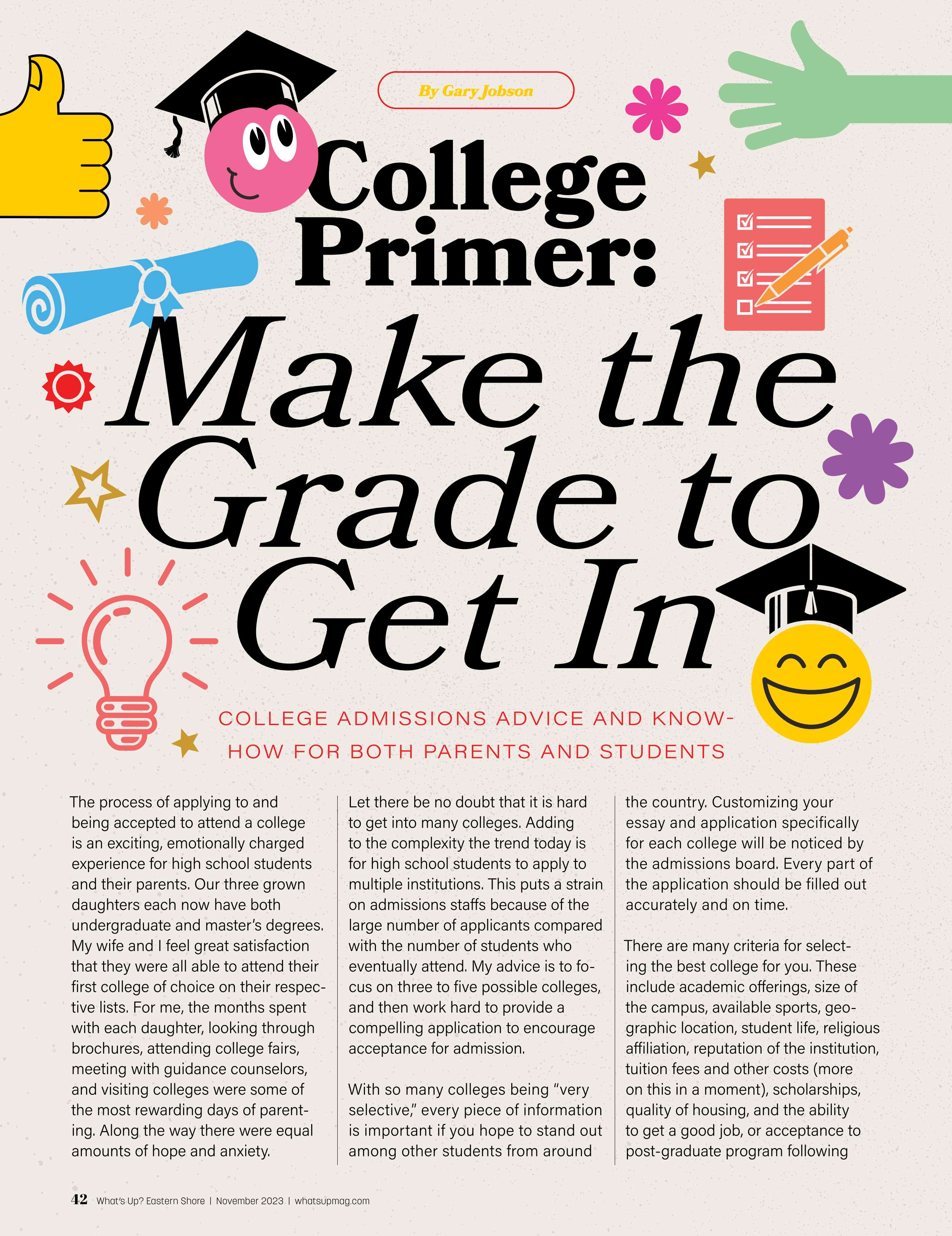 By Gary Jobson

College Primer: Make the Grade to Get In

COLLEGE ADMISSIONS ADVICE AND KNOW-HOW FOR BOTH PARENTS AND STUDENTS

The process of applying to and being accepted to attend a college is an exciting, emotionally charged experience for high school students and their parents. Our three grown daughters each now have both undergraduate and master's degrees. My wife and I feel great satisfaction that they were all able to attend their first college of choice on their respective lists. For me, the months spent with each daughter, looking through brochures, attending college fairs, meeting with guidance counselors, and visiting colleges were some of the most rewarding days of parenting. Along the way there were equal amounts of hope and anxiety.

Let there be no doubt that it is hard to get into many colleges. Adding to the complexity the trend today is for high school students to apply to multiple institutions. This puts a strain on admissions staffs because of the large number of applicants compared with the number of students who eventually attend. My advice is to focus on three to five possible colleges, and then work hard to provide a compelling application to encourage acceptance for admission.

With so many colleges being "very selective," every piece of information is important if you hope to stand out among other students from around the country. Customizing your essay and application specifically for each college will be noticed by the admissions board. Every part of the application should be filled out accurately and on time.

There are many criteria for selecting the best college for you. These include academic offerings, size of the campus, available sports, geographic location, student life, religious affiliation, reputation of the institution, tuition fees and other costs (more on this in a moment), scholarships, quality of housing, and the ability to get a good job, or acceptance to post-graduate program following

42 What's Up? Eastern Shore | November 2023 | whatsupmag.com